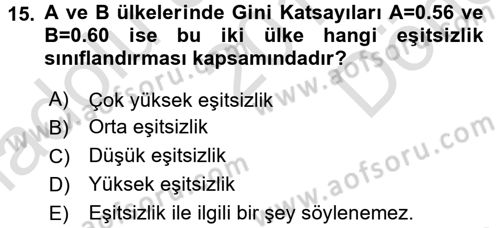 15. A ve B ülkelerinde Gini Katsayıları A=0.56 ve B=0.60 ise bu iki ülke hangi eşitsizlik sınıflandırması kapsamındadır?

A) Çok yüksek eşitsizlik
B) Orta eşitsizlik
C) Düşük eşitsizlik
D) Yüksek eşitsizlik
E) Eşitsizlik ile ilgili bir şey söylenemez.

www.aofsoru.com
www.aofsoru.com
www.aofsoru.com